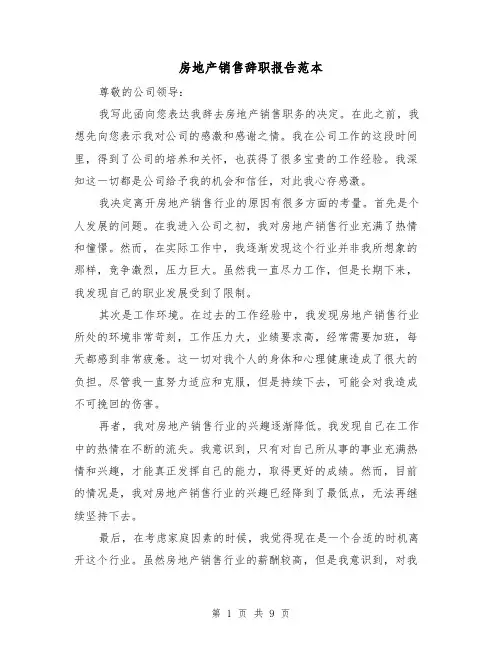 房地产销售辞职报告范本

尊敬的公司领导：

我写此函向您表达我辞去房地产销售职务的决定。在此之前，我想先向您表示我对公司的感激和感谢之情。我在公司工作的这段时间里，得到了公司的培养和关怀，也获得了很多宝贵的工作经验。我深知这一切都是公司给予我的机会和信任，对此我心存感激。

我决定离开房地产销售行业的原因有很多方面的考量。首先是个人发展的问题。在我进入公司之初，我对房地产销售行业充满了热情和憧憬。然而，在实际工作中，我逐渐发现这个行业并非我所想象的那样，竞争激烈，压力巨大。虽然我一直尽力工作，但是长期下来，我发现自己的职业发展受到了限制。

其次是工作环境。在过去的工作经验中，我发现房地产销售行业所处的环境非常苛刻，工作压力大，业绩要求高，经常需要加班，每天都感到非常疲惫。这一切对我个人的身体和心理健康造成了很大的负担。尽管我一直努力适应和克服，但是持续下去，可能会对我造成不可挽回的伤害。

再者，我对房地产销售行业的兴趣逐渐降低。我发现自己在工作中的热情在不断的流失。我意识到，只有对自己所从事的事业充满热情和兴趣，才能真正发挥自己的能力，取得更好的成绩。然而，目前的情况是，我对房地产销售行业的兴趣已经降到了最低点，无法再继续坚持下去。

最后，在考虑家庭因素的时候，我觉得现在是一个合适的时机离开这个行业。虽然房地产销售行业的薪酬较高，但是我意识到，对我

第 1 页 共 9 页